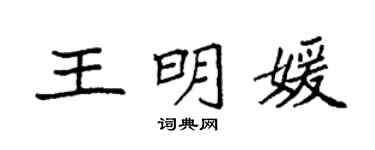 王明媛

词典网